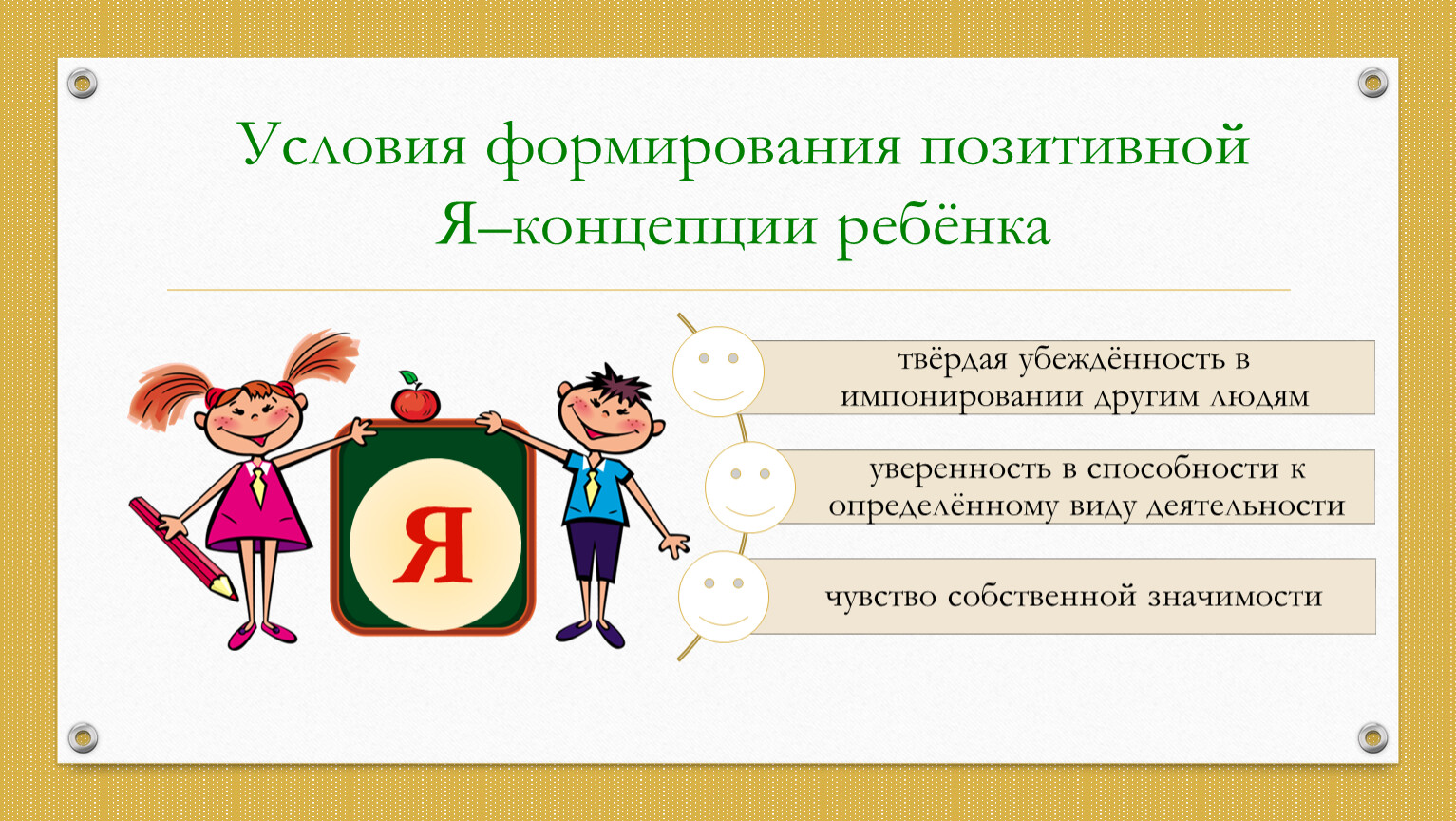 Условия формирования позитивной Я–концепции ребёнка

Я

твёрдая убеждённость в импонировании другим людям

уверенность в способности к определённому виду деятельности

чувство собственной значимости